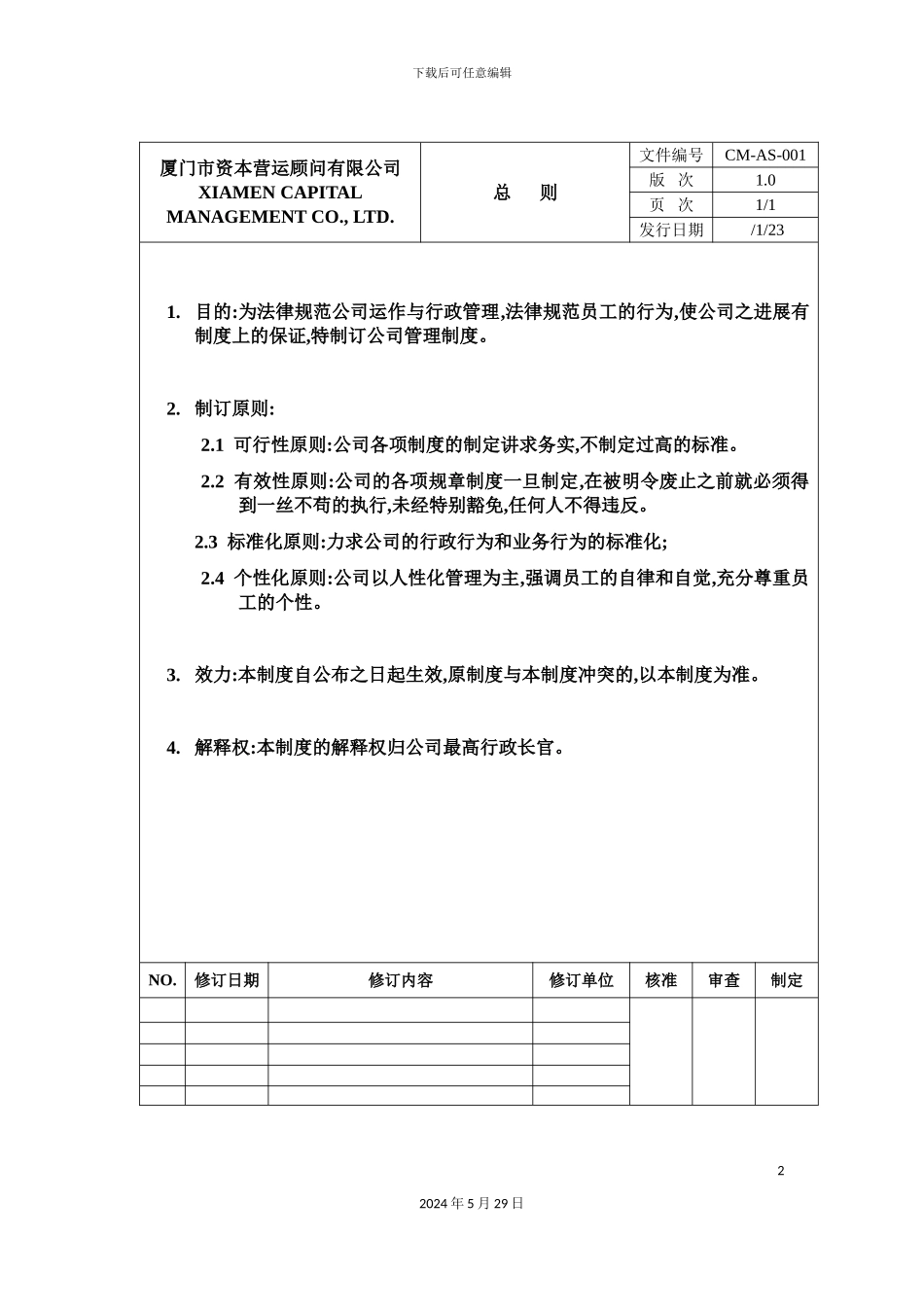 下载后可任意编辑

厦门市资本营运顾问有限公司
XIAMEN CAPITAL
MANAGEMENT CO., LTD.

总 则

文件编号 CM-AS-001
版 次 1.0
页 次 1/1
发行日期 /1/23

1. 目的:为法律规范公司运作与行政管理,法律规范员工的行为,使公司之进展有制度上的保证,特制订公司管理制度。

2. 制订原则:

2.1 可行性原则:公司各项制度的制定讲求务实,不制定过高的标准。

2.2 有效性原则:公司的各项规章制度一旦制定,在被明令废止之前就必须得到一丝不苟的执行,未经特别豁免,任何人不得违反。

2.3 标准化原则:力求公司的行政行为和业务行为的标准化;

2.4 个性化原则:公司以人性化管理为主,强调员工的自律和自觉,充分尊重员工的个性。

3. 效力:本制度自公布之日起生效,原制度与本制度冲突的,以本制度为准。

4. 解释权:本制度的解释权归公司最高行政长官。

| NO. | 修订日期 | 修订内容 | 修订单位 | 核准 | 审查 | 制定 |
|---|---|---|---|---|---|---|
| | | | | | | |
| | | | | | | |
| | | | | | | |
| | | | | | | |
| | | | | | | |

2

2024年5月29日